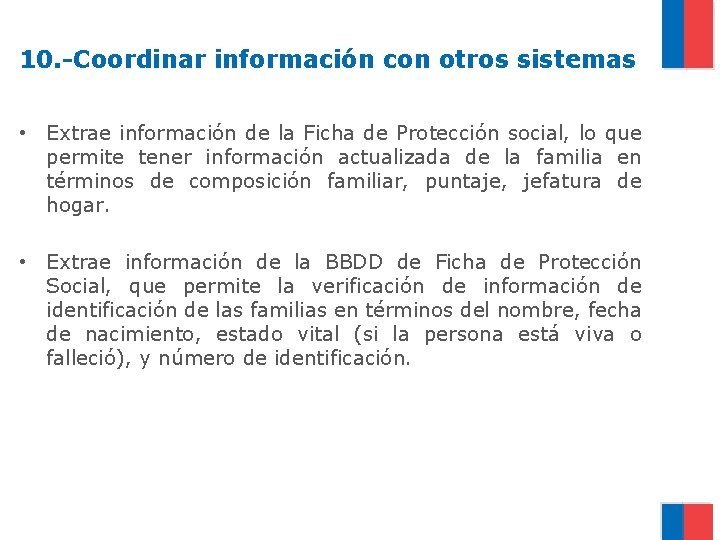 10.-Coordinar información con otros sistemas

• Extrae información de la Ficha de Protección social, lo que permite tener información actualizada de la familia en términos de composición familiar, puntaje, jefatura de hogar.

• Extrae información de la BBDD de Ficha de Protección Social, que permite la verificación de información de identificación de las familias en términos del nombre, fecha de nacimiento, estado vital (si la persona está viva o falleció), y número de identificación.